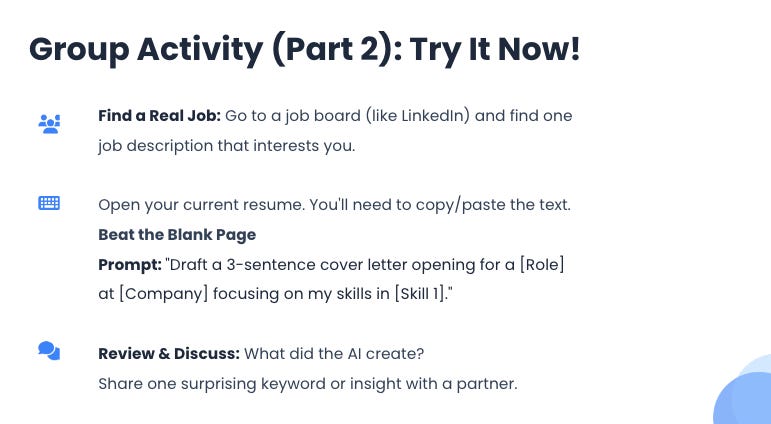 Group Activity (Part 2): Try It Now!

Find a Real Job: Go to a job board (like LinkedIn) and find one job description that interests you.

Open your current resume. You'll need to copy/paste the text.
Beat the Blank Page
Prompt: "Draft a 3-sentence cover letter opening for a [Role] at [Company] focusing on my skills in [Skill 1]."

Review & Discuss: What did the AI create?
Share one surprising keyword or insight with a partner.